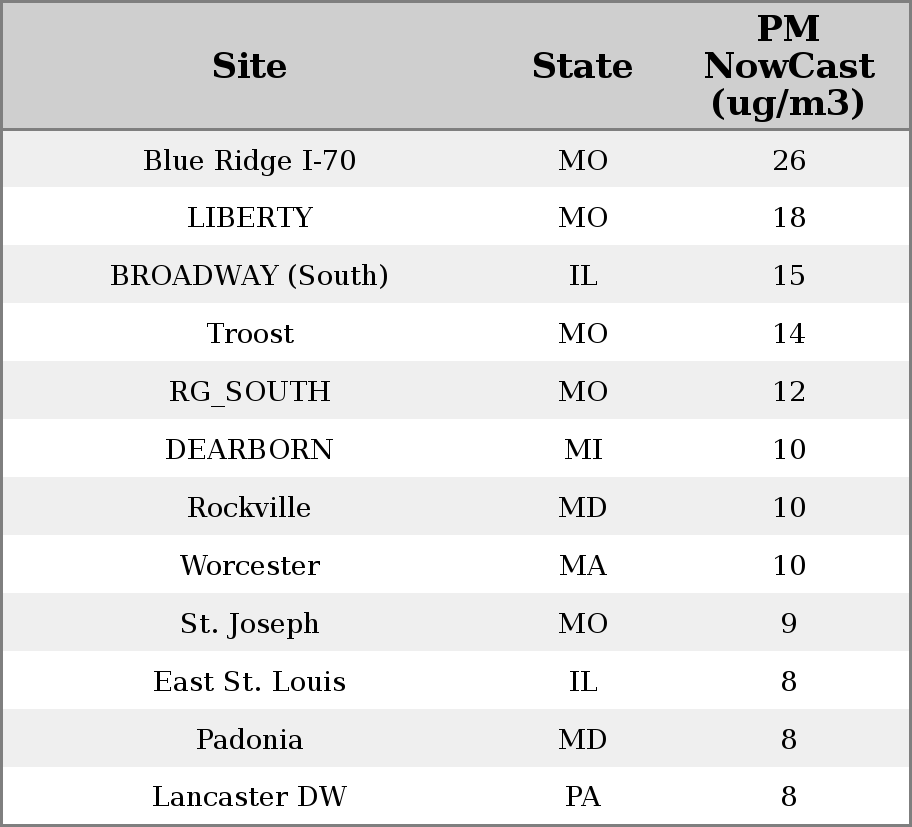 | Site | State | PM NowCast (ug/m3) |
|---|---|---|
| Blue Ridge I-70 | MO | 26 |
| LIBERTY | MO | 18 |
| BROADWAY (South) | IL | 15 |
| Troost | MO | 14 |
| RG_SOUTH | MO | 12 |
| DEARBORN | MI | 10 |
| Rockville | MD | 10 |
| Worcester | MA | 10 |
| St. Joseph | MO | 9 |
| East St. Louis | IL | 8 |
| Padonia | MD | 8 |
| Lancaster DW | PA | 8 |